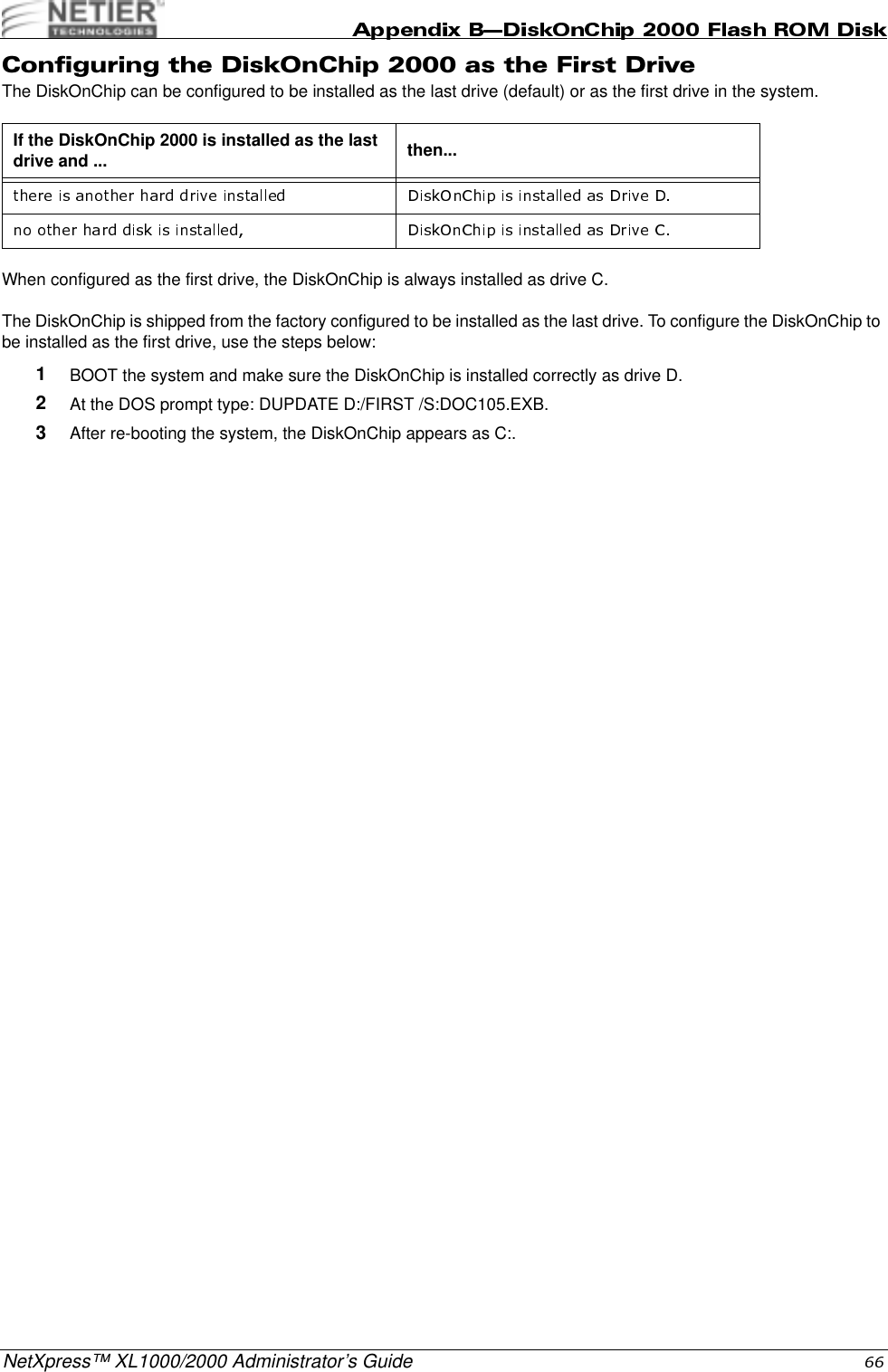 NETIER TECHNOLOGIES

Appendix B—DiskOnChip 2000 Flash ROM Disk

Configuring the DiskOnChip 2000 as the First Drive

The DiskOnChip can be configured to be installed as the last drive (default) or as the first drive in the system.

| If the DiskOnChip 2000 is installed as the last drive and ... | then... |
|---|---|
| there is another hard drive installed | DiskOnChip is installed as Drive D. |
| no other hard disk is installed, | DiskOnChip is installed as Drive C. |

When configured as the first drive, the DiskOnChip is always installed as drive C.

The DiskOnChip is shipped from the factory configured to be installed as the last drive. To configure the DiskOnChip to be installed as the first drive, use the steps below:

1 BOOT the system and make sure the DiskOnChip is installed correctly as drive D.

2 At the DOS prompt type: DUPDATE D:/FIRST /S:DOC105.EXB.

3 After re-booting the system, the DiskOnChip appears as C:.

NetXpress™ XL1000/2000 Administrator's Guide 66